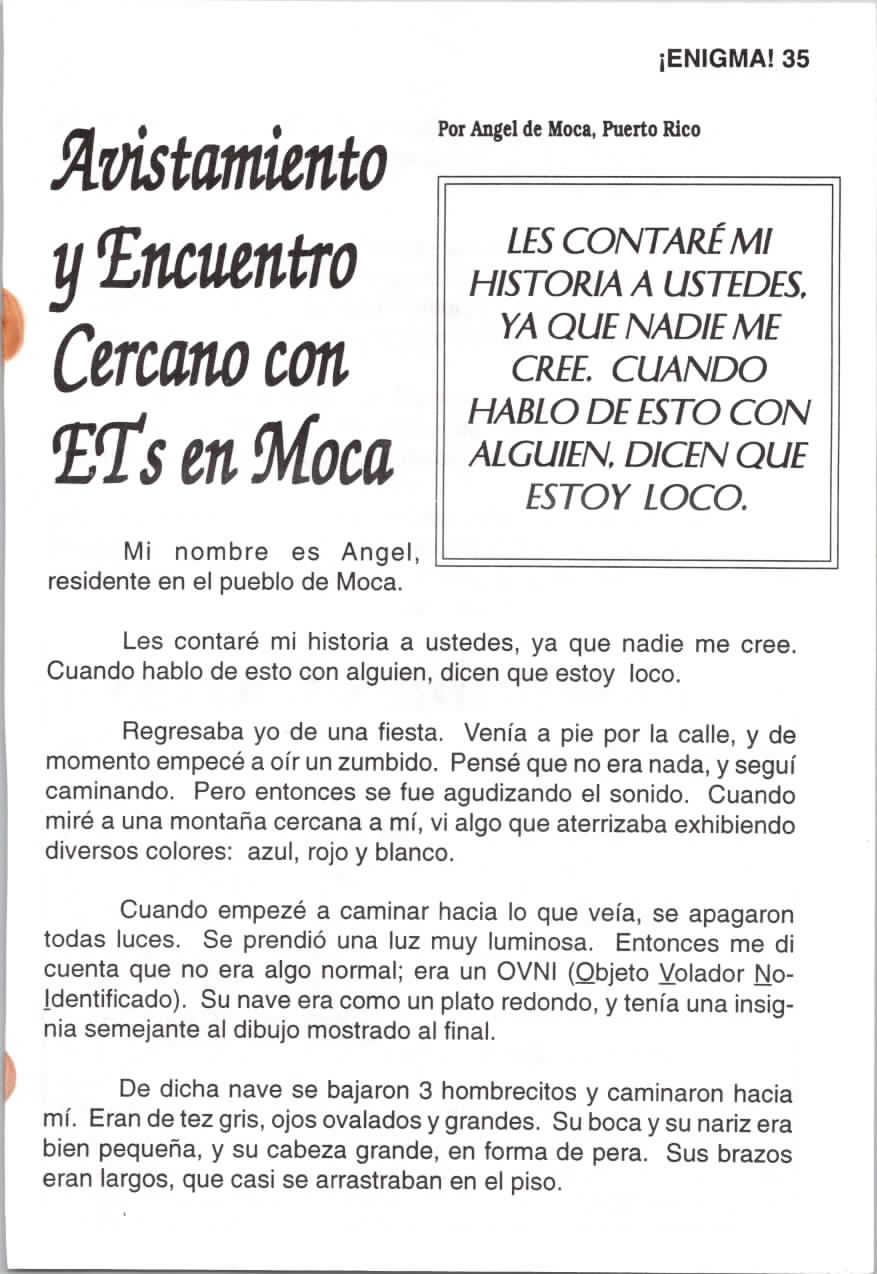 ¡ENIGMA! 35

Avistamiento y Encuentro Cercano con ETs en Moca

Por Angel de Moca, Puerto Rico

LES CONTARÉ MI HISTORIA A USTEDES, YA QUE NADIE ME CREE. CUANDO HABLO DE ESTO CON ALGUIEN, DICEN QUE ESTOY LOCO.

Mi nombre es Angel, residente en el pueblo de Moca.

Les contaré mi historia a ustedes, ya que nadie me cree. Cuando hablo de esto con alguien, dicen que estoy loco.

Regresaba yo de una fiesta. Venía a pie por la calle, y de momento empecé a oír un zumbido. Pensé que no era nada, y seguí caminando. Pero entonces se fue agudizando el sonido. Cuando miré a una montaña cercana a mí, vi algo que aterrizaba exhibiendo diversos colores: azul, rojo y blanco.

Cuando empezé a caminar hacia lo que veía, se apagaron todas luces. Se prendió una luz muy luminosa. Entonces me di cuenta que no era algo normal; era un OVNI (Objeto Volador No-Identificado). Su nave era como un plato redondo, y tenía una insignia semejante al dibujo mostrado al final.

De dicha nave se bajaron 3 hombrecitos y caminaron hacia mí. Eran de tez gris, ojos ovalados y grandes. Su boca y su nariz era bien pequeña, y su cabeza grande, en forma de pera. Sus brazos eran largos, que casi se arrastraban en el piso.